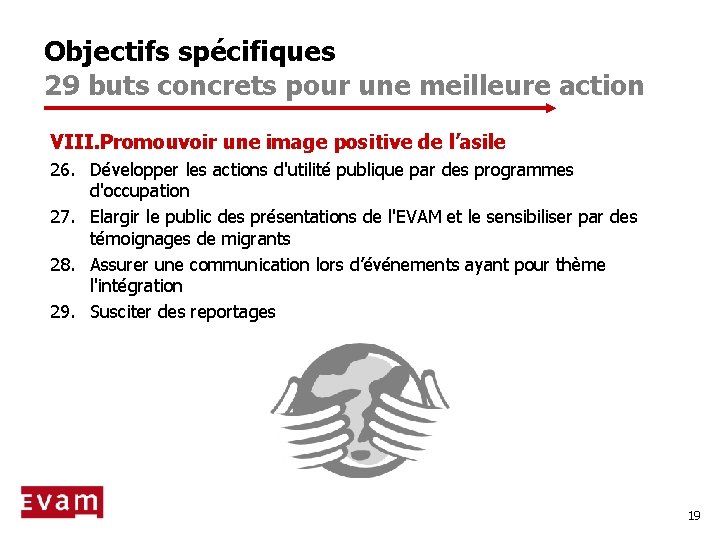 Objectifs spécifiques
29 buts concrets pour une meilleure action

VIII.Promouvoir une image positive de l'asile

26. Développer les actions d'utilité publique par des programmes d'occupation
27. Elargir le public des présentations de l'EVAM et le sensibiliser par des témoignages de migrants
28. Assurer une communication lors d'événements ayant pour thème l'intégration
29. Susciter des reportages

EVAM

19